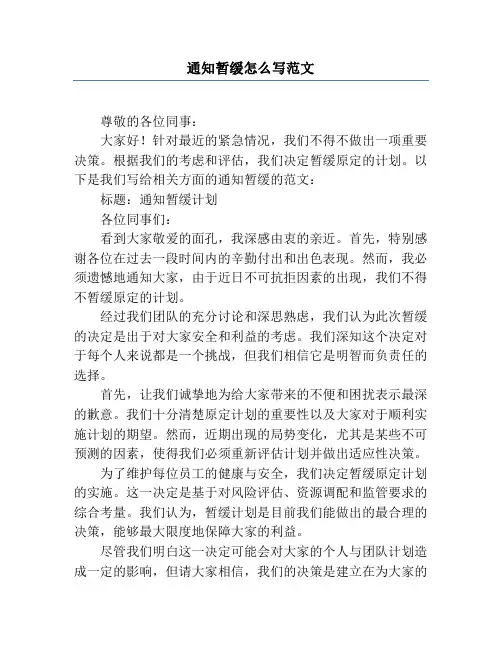 通知暂缓怎么写范文

尊敬的各位同事：

大家好！针对最近的紧急情况，我们不得不做出一项重要决策。根据我们的考虑和评估，我们决定暂缓原定的计划。以下是我们写给相关方面的通知暂缓的范文：

标题：通知暂缓计划

各位同事们：

看到大家敬爱的面孔，我深感由衷的亲近。首先，特别感谢各位在过去一段时间内的辛勤付出和出色表现。然而，我必须遗憾地通知大家，由于近日不可抗拒因素的出现，我们不得不暂缓原定的计划。

经过我们团队的充分讨论和深思熟虑，我们认为此次暂缓的决定是出于对大家安全和利益的考虑。我们深知这个决定对于每个人来说都是一个挑战，但我们相信它是明智而负责任的选择。

首先，让我们诚挚地为给大家带来的不便和困扰表示最深的歉意。我们十分清楚原定计划的重要性以及大家对于顺利实施计划的期望。然而，近期出现的局势变化，尤其是某些不可预测的因素，使得我们必须重新评估计划并做出适应性决策。

为了维护每位员工的健康与安全，我们决定暂缓原定计划的实施。这一决定是基于对风险评估、资源调配和监管要求的综合考量。我们认为，暂缓计划是目前我们能做出的最合理的决策，能够最大限度地保障大家的利益。

尽管我们明白这一决定可能会对大家的个人与团队计划造成一定的影响，但请大家相信，我们的决策是建立在为大家的